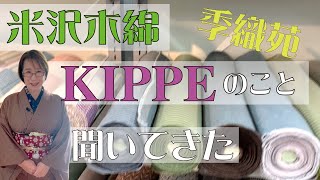 米沢木綿

季織苑

KIPPEのこと

聞いてきた